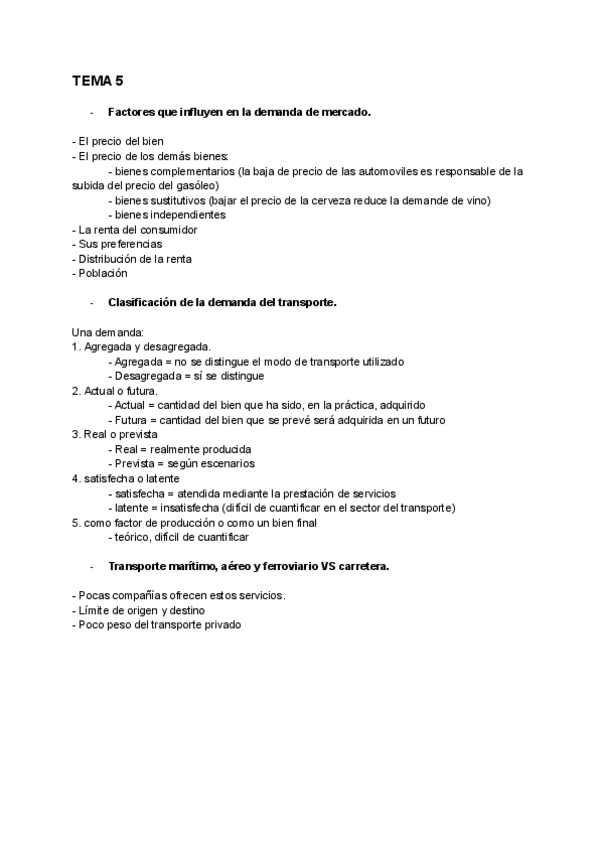 TEMA 5

- Factores que influyen en la demanda de mercado.

- El precio del bien
- El precio de los demás bienes:
- bienes complementarios (la baja de precio de las automoviles es responsable de la subida del precio del gasóleo)
- bienes sustitutivos (bajar el precio de la cerveza reduce la demande de vino)
- bienes independientes
- La renta del consumidor
- Sus preferencias
- Distribución de la renta
- Población

- Clasificación de la demanda del transporte.

Una demanda:
1. Agregada y desagregada.
- Agregada = no se distingue el modo de transporte utilizado
- Desagregada = sí se distingue
2. Actual o futura.
- Actual = cantidad del bien que ha sido, en la práctica, adquirido
- Futura = cantidad del bien que se prevé será adquirida en un futuro
3. Real o prevista
- Real = realmente producida
- Prevista = según escenarios
4. satisfecha o latente
- satisfecha = atendida mediante la prestación de servicios
- latente = insatisfecha (difícil de cuantificar en el sector del transporte)
5. como factor de producción o como un bien final
- teórico, difícil de cuantificar

- Transporte marítimo, aéreo y ferroviario VS carretera.

- Pocas compañías ofrecen estos servicios.
- Límite de origen y destino
- Poco peso del transporte privado